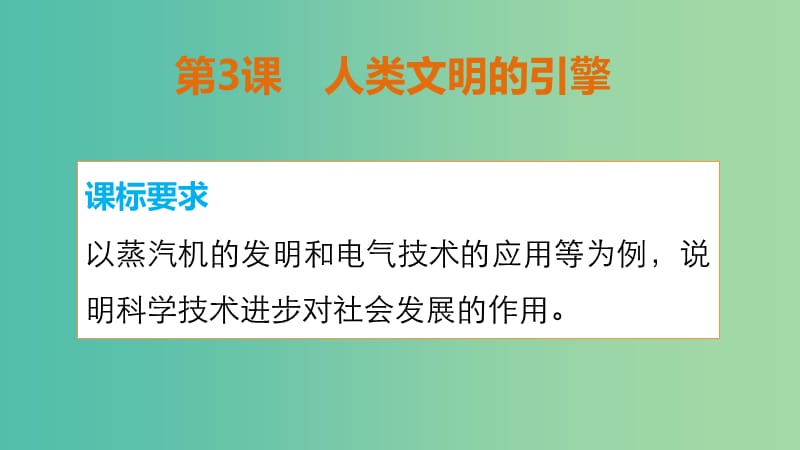 第3课　人类文明的引擎

课标要求

以蒸汽机的发明和电气技术的应用等为例，说明科学技术进步对社会发展的作用。